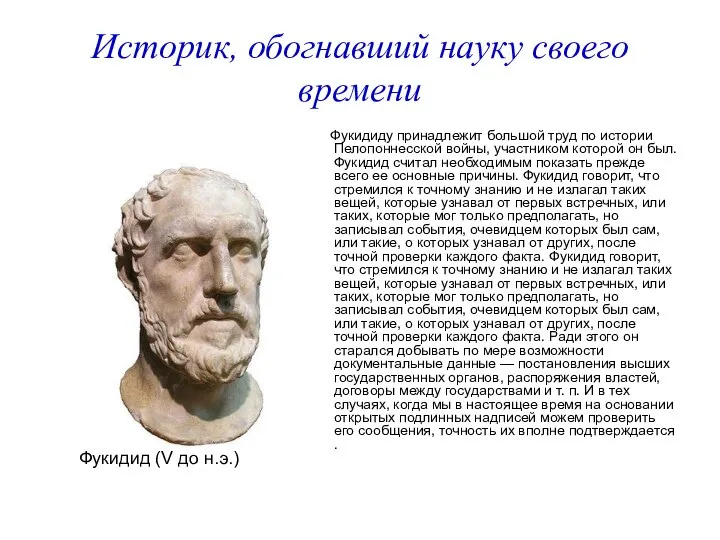 Историк, обогнавший науку своего времени

Фукидиду принадлежит большой труд по истории Пелопоннесской войны, участником которой он был. Фукидид считал необходимым показать прежде всего ее основные причины. Фукидид говорит, что стремился к точному знанию и не излагал таких вещей, которые узнавал от первых встречных, или таких, которые мог только предполагать, но записывал события, очевидцем которых был сам, или такие, о которых узнавал от других, после точной проверки каждого факта. Фукидид говорит, что стремился к точному знанию и не излагал таких вещей, которые узнавал от первых встречных, или таких, которые мог только предполагать, но записывал события, очевидцем которых был сам, или такие, о которых узнавал от других, после точной проверки каждого факта. Ради этого он старался добывать по мере возможности документальные данные — постановления высших государственных органов, распоряжения властей, договоры между государствами и т. п. И в тех случаях, когда мы в настоящее время на основании открытых подлинных надписей можем проверить его сообщения, точность их вполне подтверждается .

Фукидид (V до н.э.)